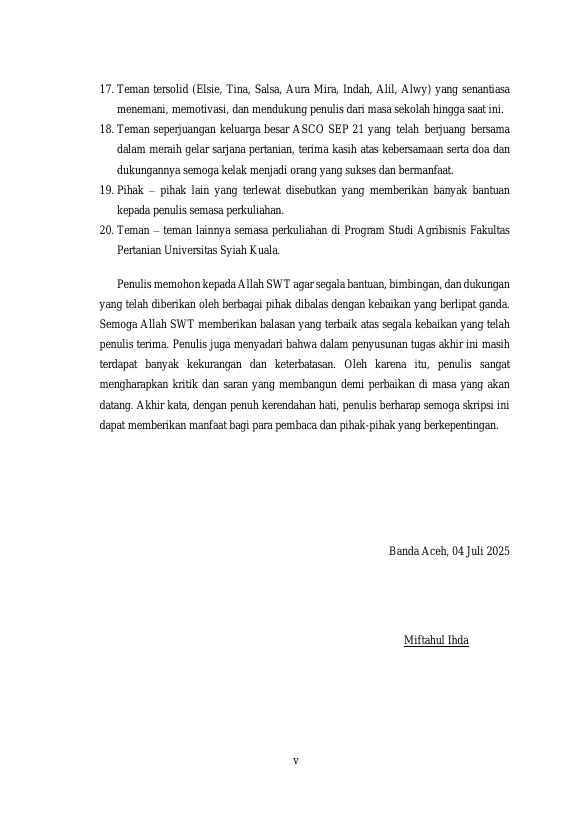 17. Teman tersolid (Elsie, Tina, Salsa, Aura Mira, Indah, Alil, Alwy) yang senantiasa menemani, memotivasi, dan mendukung penulis dari masa sekolah hingga saat ini.
18. Teman seperjuangan keluarga besar ASCO SEP 21 yang telah berjuang bersama dalam meraih gelar sarjana pertanian, terima kasih atas kebersamaan serta doa dan dukungannya semoga kelak menjadi orang yang sukses dan bermanfaat.
19. Pihak – pihak lain yang terlewat disebutkan yang memberikan banyak bantuan kepada penulis semasa perkuliahan.
20. Teman – teman lainnya semasa perkuliahan di Program Studi Agribisnis Fakultas Pertanian Universitas Syiah Kuala.

Penulis memohon kepada Allah SWT agar segala bantuan, bimbingan, dan dukungan yang telah diberikan oleh berbagai pihak dibalas dengan kebaikan yang berlipat ganda. Semoga Allah SWT memberikan balasan yang terbaik atas segala kebaikan yang telah penulis terima. Penulis juga menyadari bahwa dalam penyusunan tugas akhir ini masih terdapat banyak kekurangan dan keterbatasan. Oleh karena itu, penulis sangat mengharapkan kritik dan saran yang membangun demi perbaikan di masa yang akan datang. Akhir kata, dengan penuh kerendahan hati, penulis berharap semoga skripsi ini dapat memberikan manfaat bagi para pembaca dan pihak-pihak yang berkepentingan.

Banda Aceh, 04 Juli 2025

Miftahul Ihda

v